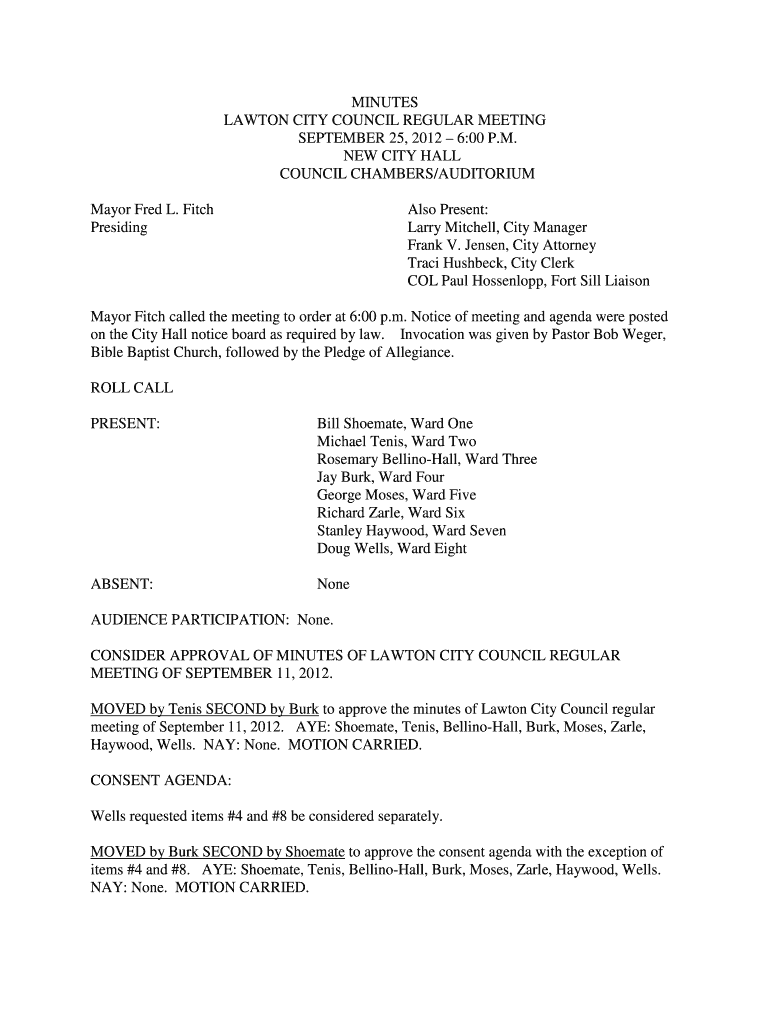 MINUTES
LAWTON CITY COUNCIL REGULAR MEETING
SEPTEMBER 25, 2012 – 6:00 P.M.
NEW CITY HALL
COUNCIL CHAMBERS/AUDITORIUM

Mayor Fred L. Fitch
Presiding

Also Present:
Larry Mitchell, City Manager
Frank V. Jensen, City Attorney
Traci Hushbeck, City Clerk
COL Paul Hossenlopp, Fort Sill Liaison

Mayor Fitch called the meeting to order at 6:00 p.m. Notice of meeting and agenda were posted on the City Hall notice board as required by law. Invocation was given by Pastor Bob Weger, Bible Baptist Church, followed by the Pledge of Allegiance.

ROLL CALL

PRESENT:

Bill Shoemate, Ward One
Michael Tenis, Ward Two
Rosemary Bellino-Hall, Ward Three
Jay Burk, Ward Four
George Moses, Ward Five
Richard Zarle, Ward Six
Stanley Haywood, Ward Seven
Doug Wells, Ward Eight

ABSENT:

None

AUDIENCE PARTICIPATION: None.

CONSIDER APPROVAL OF MINUTES OF LAWTON CITY COUNCIL REGULAR MEETING OF SEPTEMBER 11, 2012.

MOVED by Tenis SECOND by Burk to approve the minutes of Lawton City Council regular meeting of September 11, 2012. AYE: Shoemate, Tenis, Bellino-Hall, Burk, Moses, Zarle, Haywood, Wells. NAY: None. MOTION CARRIED.

CONSENT AGENDA:

Wells requested items #4 and #8 be considered separately.

MOVED by Burk SECOND by Shoemate to approve the consent agenda with the exception of items #4 and #8. AYE: Shoemate, Tenis, Bellino-Hall, Burk, Moses, Zarle, Haywood, Wells. NAY: None. MOTION CARRIED.